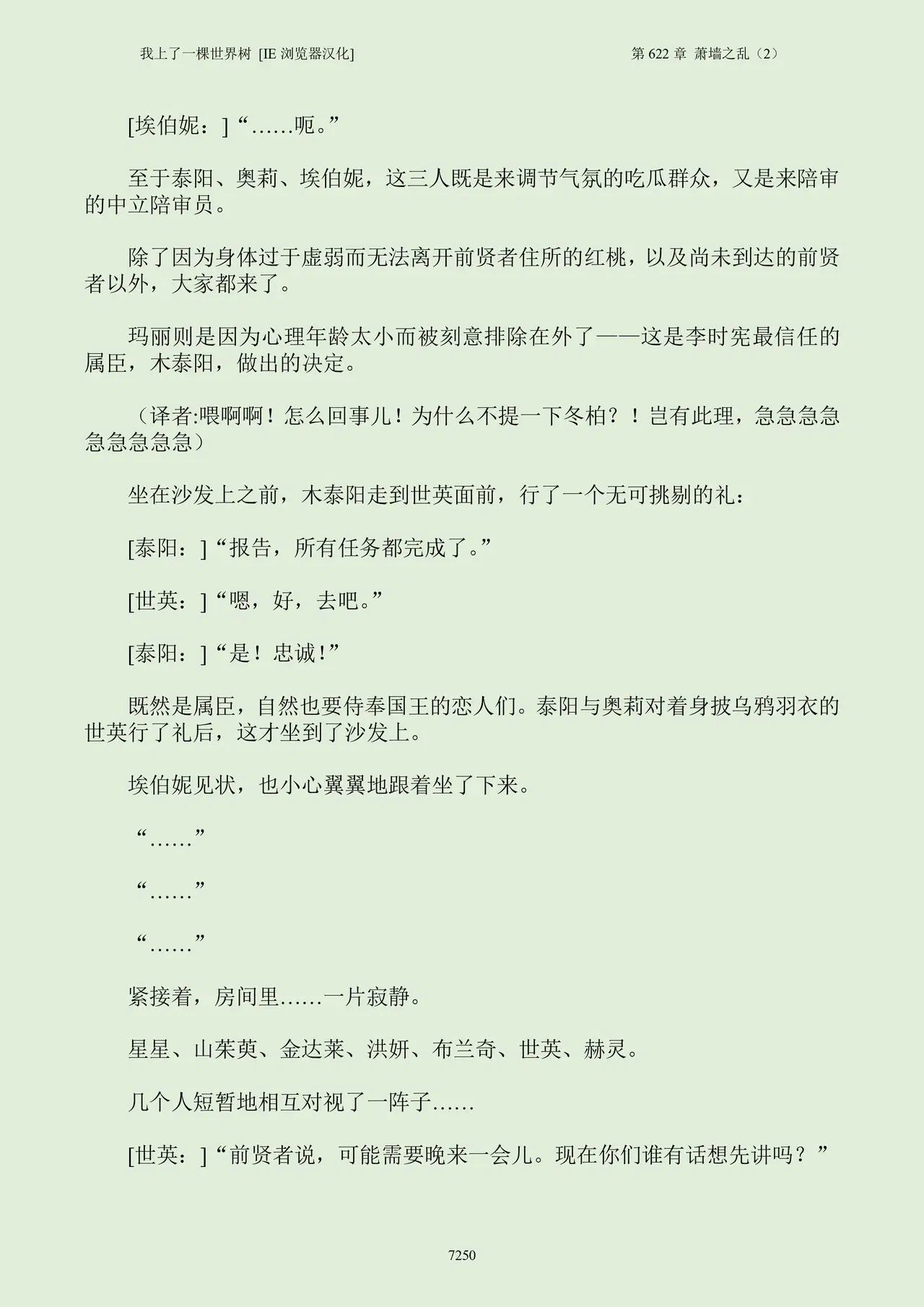 我上了一棵世界树 [IE浏览器汉化]

第622章 萧墙之乱（2）

[埃伯妮：]“……呃。”

至于泰阳、奥莉、埃伯妮，这三人既是来调节气氛的吃瓜群众，又是来陪审的中立陪审员。

除了因为身体过于虚弱而无法离开前贤者住所的红桃，以及尚未到达的前贤者以外，大家都来了。

玛丽则是因为心理年龄太小而被刻意排除在外了——这是李时宪最信任的属臣，木泰阳，做出的决定。

（译者:喂啊啊！怎么回事儿！为什么不提一下冬柏？！岂有此理，急急急急急急急急急）

坐在沙发上之前，木泰阳走到世英面前，行了一个无可挑剔的礼：

[泰阳：]“报告，所有任务都完成了。”

[世英：]“嗯，好，去吧。”

[泰阳：]“是！忠诚！”

既然是属臣，自然也要侍奉国王的恋人们。泰阳与奥莉对着身披乌鸦羽衣的世英行了礼后，这才坐到了沙发上。

埃伯妮见状，也小心翼翼地跟着坐了下来。

“……”

“……”

“……”

紧接着，房间里……一片寂静。

星星、山茱萸、金达莱、洪妍、布兰奇、世英、赫灵。

几个人短暂地相互对视了一阵子……

[世英：]“前贤者说，可能需要晚来一会儿。现在你们谁有话想先讲吗？”

7250